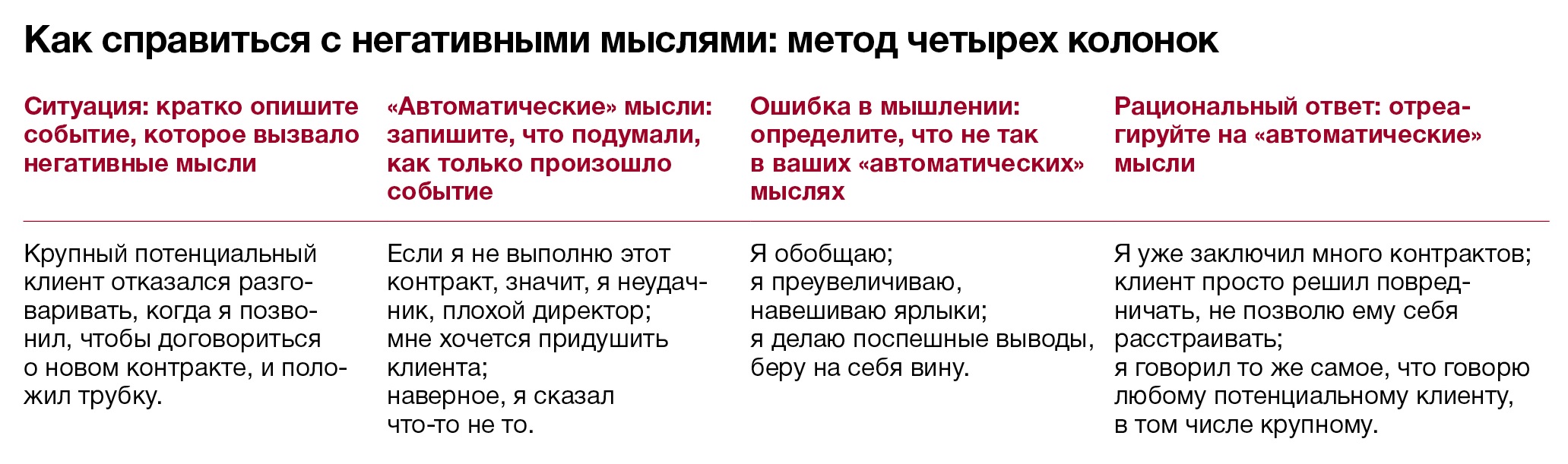 Как справиться с негативными мыслями: метод четырех колонок

| Ситуация: кратко опишите событие, которое вызвало негативные мысли | «Автоматические» мысли: запишите, что подумали, как только произошло событие | Ошибка в мышлении: определите, что не так в ваших «автоматических» мыслях | Рациональный ответ: отреагируйте на «автоматические» мысли |
|---|---|---|---|
| Крупный потенциальный клиент отказался разговаривать, когда я позвонил, чтобы договориться о новом контракте, и положил трубку. | Если я не выполню этот контракт, значит, я неудачник, плохой директор; мне хочется придушить клиента; наверное, я сказал что-то не то. | Я обобщаю; я преувеличиваю, навешиваю ярлыки; я делаю поспешные выводы, беру на себя вину. | Я уже заключил много контрактов; клиент просто решил повредничать, не позволю ему себя расстраивать; я говорил то же самое, что говорю любому потенциальному клиенту, в том числе крупному. |